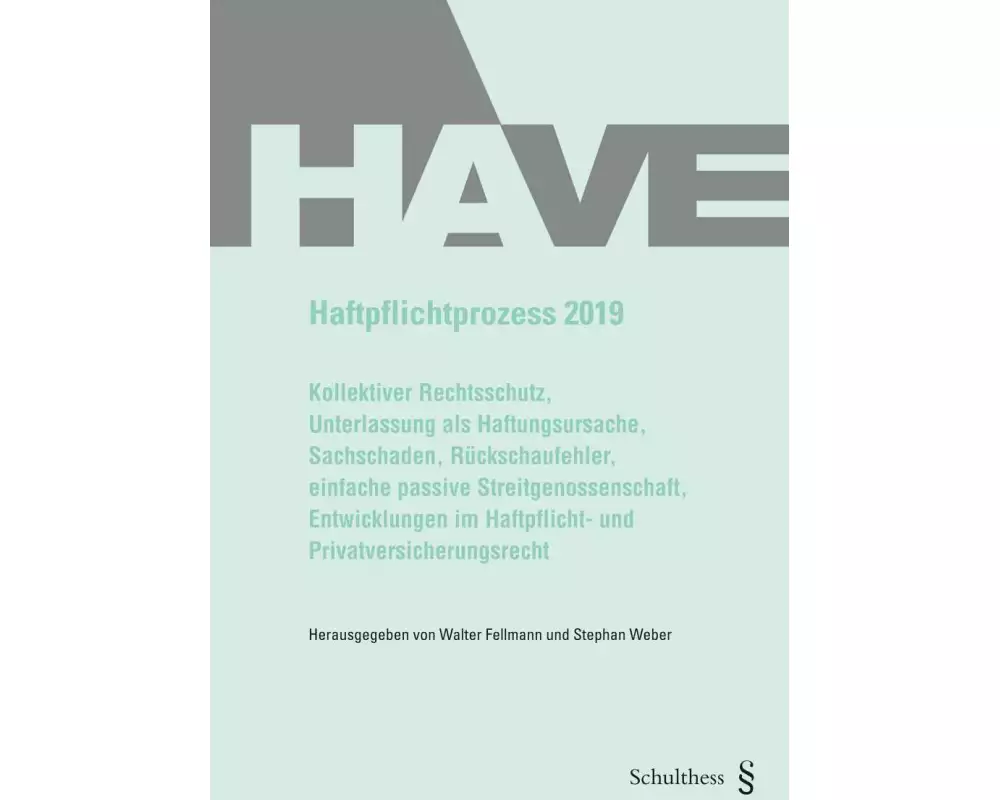 HAVE

Haftpflichtprozess 2019

Kollektiver Rechtsschutz, Unterlassung als Haftungsursache, Sachschaden, Rückschaufehler, einfache passive Streitgenossenschaft, Entwicklungen im Haftpflicht- und Privatversicherungsrecht

Herausgegeben von Walter Fellmann und Stephan Weber

Schulthess §